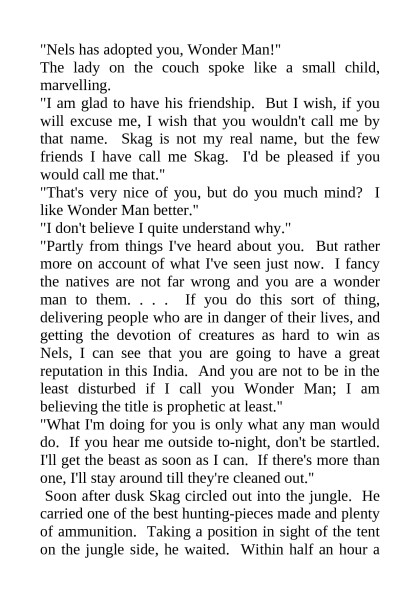 "Nels has adopted you, Wonder Man!"

The lady on the couch spoke like a small child, marvelling.

"I am glad to have his friendship. But I wish, if you will excuse me, I wish that you wouldn't call me by that name. Skag is not my real name, but the few friends I have call me Skag. I'd be pleased if you would call me that."

"That's very nice of you, but do you much mind? I like Wonder Man better."

"I don't believe I quite understand why."

"Partly from things I've heard about you. But rather more on account of what I've seen just now. I fancy the natives are not far wrong and you are a wonder man to them. . . . If you do this sort of thing, delivering people who are in danger of their lives, and getting the devotion of creatures as hard to win as Nels, I can see that you are going to have a great reputation in this India. And you are not to be in the least disturbed if I call you Wonder Man; I am believing the title is prophetic at least."

"What I'm doing for you is only what any man would do. If you hear me outside to-night, don't be startled. I'll get the beast as soon as I can. If there's more than one, I'll stay around till they're cleaned out."

Soon after dusk Skag circled out into the jungle. He carried one of the best hunting-pieces made and plenty of ammunition. Taking a position in sight of the tent on the jungle side, he waited. Within half an hour a